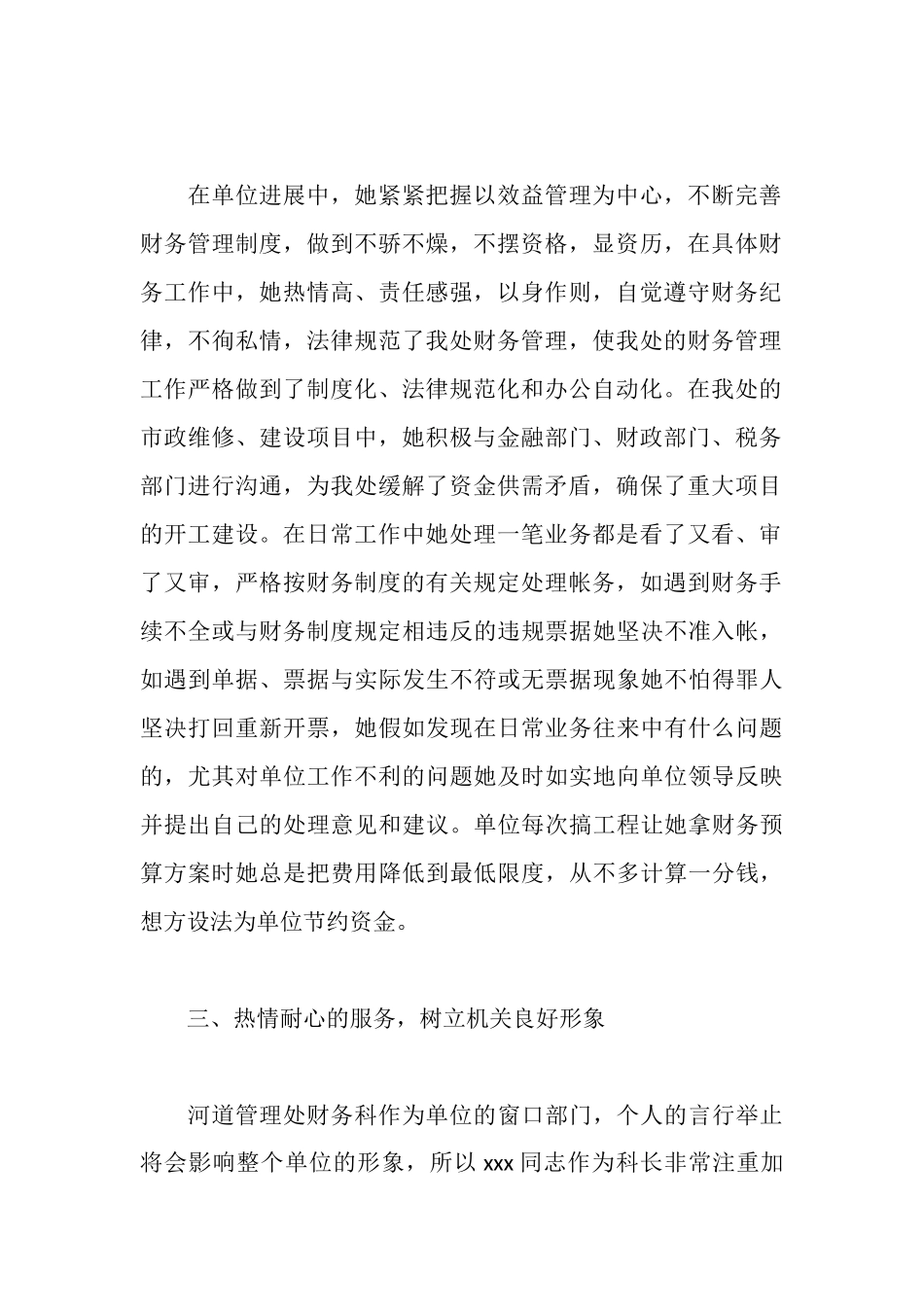 在单位进展中，她紧紧把握以效益管理为中心，不断完善财务管理制度，做到不骄不燥，不摆资格，显资历，在具体财务工作中，她热情高、责任感强，以身作则，自觉遵守财务纪律，不徇私情，法律规范了我处财务管理，使我处的财务管理工作严格做到了制度化、法律规范化和办公自动化。在我处的市政维修、建设项目中，她积极与金融部门、财政部门、税务部门进行沟通，为我处缓解了资金供需矛盾，确保了重大项目的开工建设。在日常工作中她处理一笔业务都是看了又看、审了又审，严格按财务制度的有关规定处理帐务，如遇到财务手续不全或与财务制度规定相违反的违规票据她坚决不准入帐，如遇到单据、票据与实际发生不符或无票据现象她不怕得罪人坚决打回重新开票，她假如发现在日常业务往来中有什么问题的，尤其对单位工作不利的问题她及时如实地向单位领导反映并提出自己的处理意见和建议。单位每次搞工程让她拿财务预算方案时她总是把费用降低到最低限度，从不多计算一分钱，想方设法为单位节约资金。

三、热情耐心的服务，树立机关良好形象

河道管理处财务科作为单位的窗口部门，个人的言行举止将会影响整个单位的形象，所以 xxx 同志作为科长非常注重加